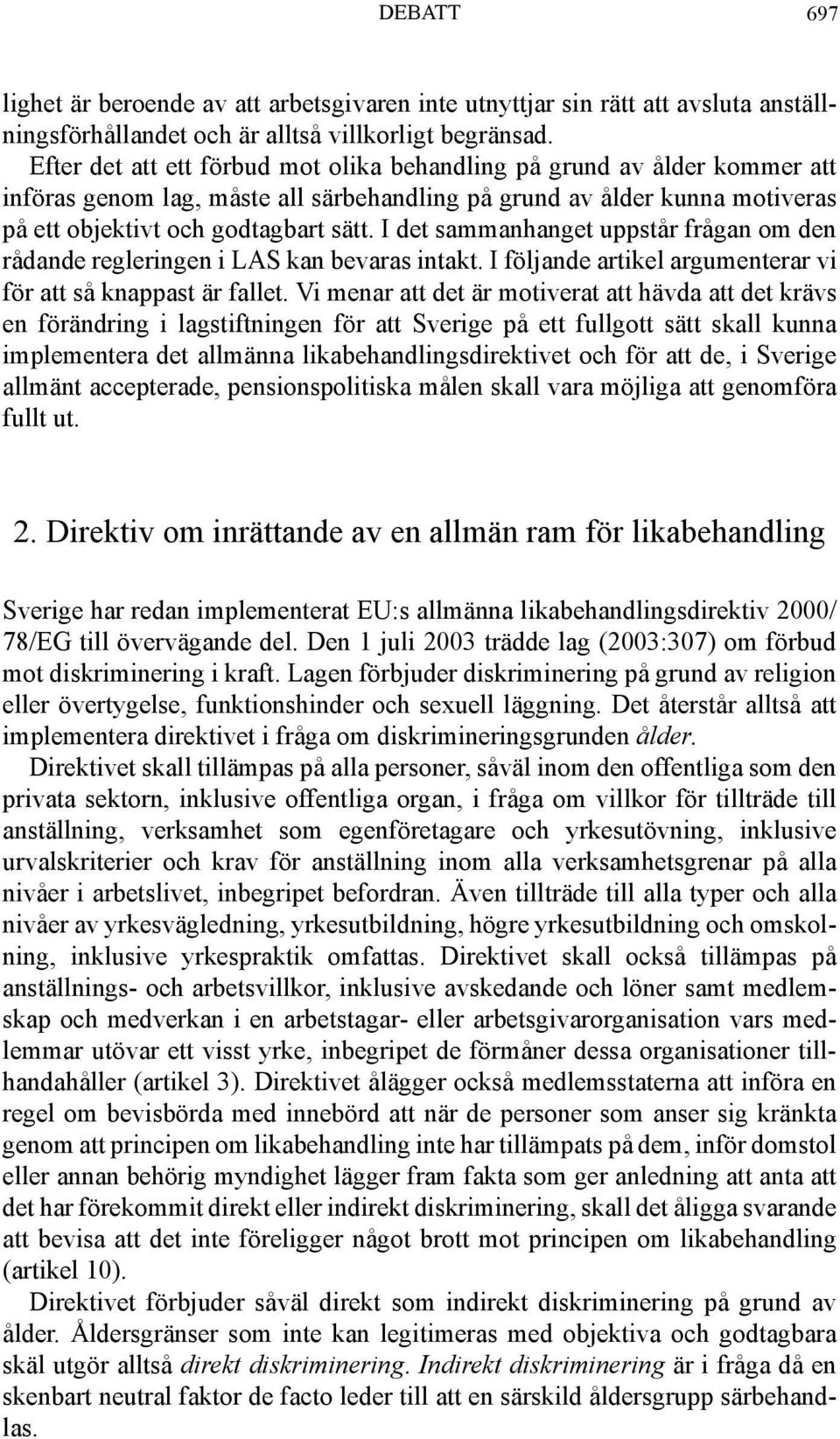 DEBATT 697

lighet är beroende av att arbetsgivaren inte utnyttjar sin rätt att avsluta anställningsförhållandet och är alltså villkorligt begränsad.

Efter det att ett förbud mot olika behandling på grund av ålder kommer att införas genom lag, måste all särbehandling på grund av ålder kunna motiveras på ett objektivt och godtagbart sätt. I det sammanhanget uppstår frågan om den rådande regleringen i LAS kan bevaras intakt. I följande artikel argumenterar vi för att så knappast är fallet. Vi menar att det är motiverat att hävda att det krävs en förändring i lagstiftningen för att Sverige på ett fullgott sätt skall kunna implementera det allmänna likabehandlingsdirektivet och för att de, i Sverige allmänt accepterade, pensionspolitiska målen skall vara möjliga att genomföra fullt ut.

2. Direktiv om inrättande av en allmän ram för likabehandling

Sverige har redan implementerat EU:s allmänna likabehandlingsdirektiv 2000/78/EG till övervägande del. Den 1 juli 2003 trädde lag (2003:307) om förbud mot diskriminering i kraft. Lagen förbjuder diskriminering på grund av religion eller övertygelse, funktionshinder och sexuell läggning. Det återstår alltså att implementera direktivet i fråga om diskrimineringsgrunden ålder.

Direktivet skall tillämpas på alla personer, såväl inom den offentliga som den privata sektorn, inklusive offentliga organ, i fråga om villkor för tillträde till anställning, verksamhet som egenföretagare och yrkesutövning, inklusive urvalskriterier och krav för anställning inom alla verksamhetsgrenar på alla nivåer i arbetslivet, inbegripet befordran. Även tillträde till alla typer och alla nivåer av yrkesvägledning, yrkesutbildning, högre yrkesutbildning och omskolning, inklusive yrkespraktik omfattas. Direktivet skall också tillämpas på anställnings- och arbetsvillkor, inklusive avskedande och löner samt medlemskap och medverkan i en arbetstagar- eller arbetsgivarorganisation vars medlemmar utövar ett visst yrke, inbegripet de förmåner dessa organisationer tillhandahåller (artikel 3). Direktivet ålägger också medlemsstaterna att införa en regel om bevisbörda med innebörd att när de personer som anser sig kränkta genom att principen om likabehandling inte har tillämpats på dem, inför domstol eller annan behörig myndighet lägger fram fakta som ger anledning att anta att det har förekommit direkt eller indirekt diskriminering, skall det åligga svarande att bevisa att det inte föreligger något brott mot principen om likabehandling (artikel 10).

Direktivet förbjuder såväl direkt som indirekt diskriminering på grund av ålder. Åldersgränser som inte kan legitimeras med objektiva och godtagbara skäl utgör alltså direkt diskriminering. Indirekt diskriminering är i fråga då en skenbart neutral faktor de facto leder till att en särskild åldersgrupp särbehandlas.